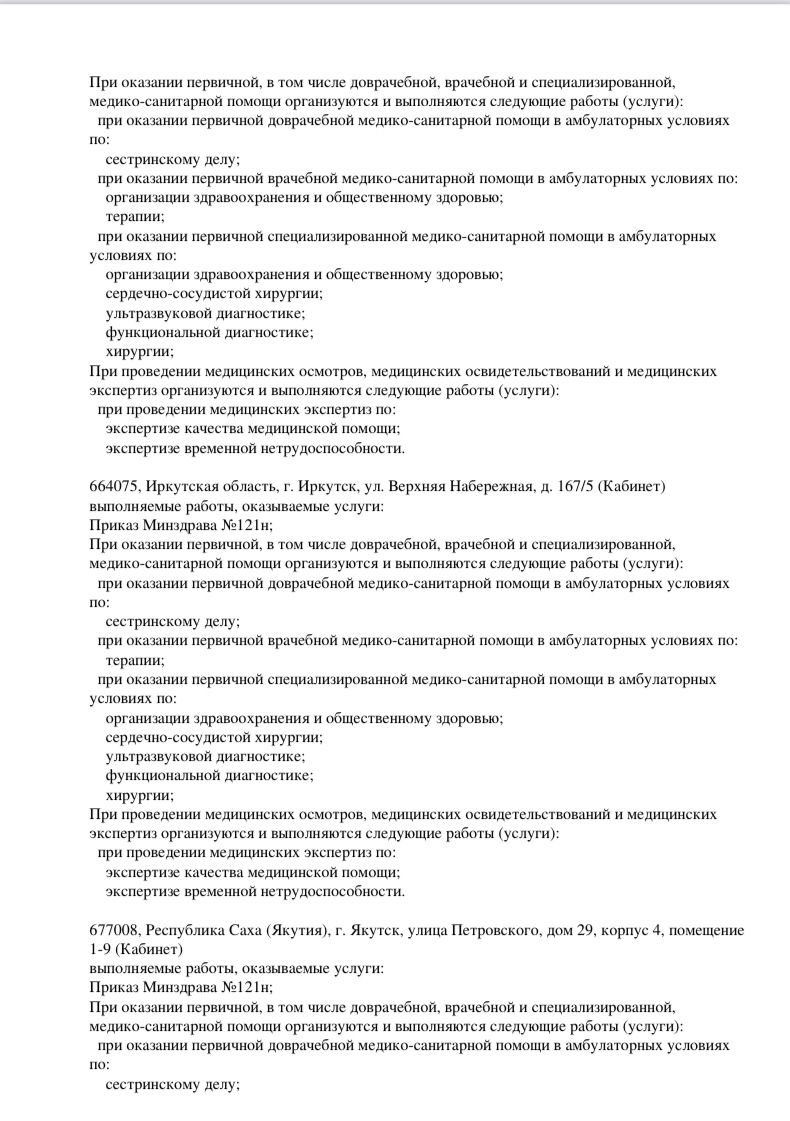 При оказании первичной, в том числе доврачебной, врачебной и специализированной, медико-санитарной помощи организуются и выполняются следующие работы (услуги):
при оказании первичной доврачебной медико-санитарной помощи в амбулаторных условиях по:
сестринскому делу;
при оказании первичной врачебной медико-санитарной помощи в амбулаторных условиях по:
организации здравоохранения и общественному здоровью;
терапии;
при оказании первичной специализированной медико-санитарной помощи в амбулаторных условиях по:
организации здравоохранения и общественному здоровью;
сердечно-сосудистой хирургии;
ультразвуковой диагностике;
функциональной диагностике;
хирургии;
При проведении медицинских осмотров, медицинских освидетельствований и медицинских экспертиз организуются и выполняются следующие работы (услуги):
при проведении медицинских экспертиз по:
экспертизе качества медицинской помощи;
экспертизе временной нетрудоспособности.

664075, Иркутская область, г. Иркутск, ул. Верхняя Набережная, д. 167/5 (Кабинет)
выполняемые работы, оказываемые услуги:
Приказ Минздрава №121н;
При оказании первичной, в том числе доврачебной, врачебной и специализированной, медико-санитарной помощи организуются и выполняются следующие работы (услуги):
при оказании первичной доврачебной медико-санитарной помощи в амбулаторных условиях по:
сестринскому делу;
при оказании первичной врачебной медико-санитарной помощи в амбулаторных условиях по:
терапии;
при оказании первичной специализированной медико-санитарной помощи в амбулаторных условиях по:
организации здравоохранения и общественному здоровью;
сердечно-сосудистой хирургии;
ультразвуковой диагностике;
функциональной диагностике;
хирургии;
При проведении медицинских осмотров, медицинских освидетельствований и медицинских экспертиз организуются и выполняются следующие работы (услуги):
при проведении медицинских экспертиз по:
экспертизе качества медицинской помощи;
экспертизе временной нетрудоспособности.

677008, Республика Саха (Якутия), г. Якутск, улица Петровского, дом 29, корпус 4, помещение 1-9 (Кабинет)
выполняемые работы, оказываемые услуги:
Приказ Минздрава №121н;
При оказании первичной, в том числе доврачебной, врачебной и специализированной, медико-санитарной помощи организуются и выполняются следующие работы (услуги):
при оказании первичной доврачебной медико-санитарной помощи в амбулаторных условиях по:
сестринскому делу;